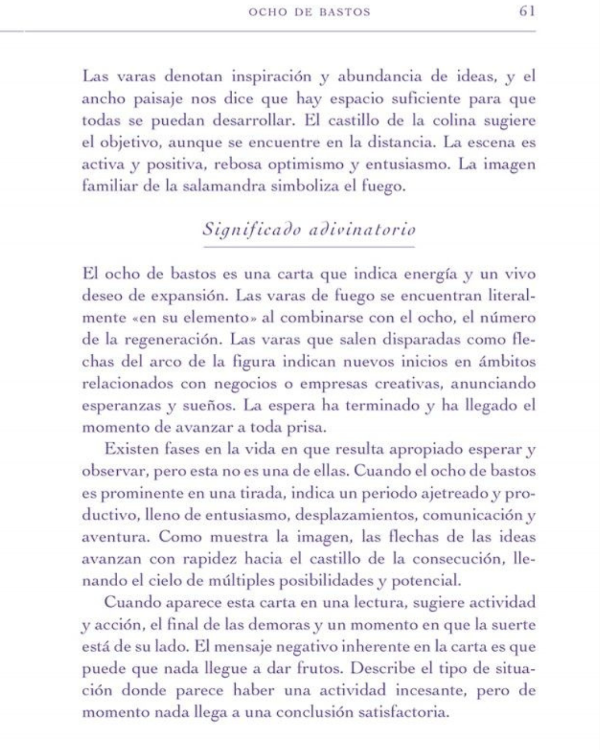 OCHO DE BASTOS 61

Las varas denotan inspiración y abundancia de ideas, y el ancho paisaje nos dice que hay espacio suficiente para que todas se puedan desarrollar. El castillo de la colina sugiere el objetivo, aunque se encuentre en la distancia. La escena es activa y positiva, rebosa optimismo y entusiasmo. La imagen familiar de la salamandra simboliza el fuego.

Significado adivinatorio

El ocho de bastos es una carta que indica energía y un vivo deseo de expansión. Las varas de fuego se encuentran literalmente «en su elemento» al combinarse con el ocho, el número de la regeneración. Las varas que salen disparadas como flechas del arco de la figura indican nuevos inicios en ámbitos relacionados con negocios o empresas creativas, anunciando esperanzas y sueños. La espera ha terminado y ha llegado el momento de avanzar a toda prisa.

Existen fases en la vida en que resulta apropiado esperar y observar, pero esta no es una de ellas. Cuando el ocho de bastos es prominente en una tirada, indica un periodo ajetreado y productivo, lleno de entusiasmo, desplazamientos, comunicación y aventura. Como muestra la imagen, las flechas de las ideas avanzan con rapidez hacia el castillo de la consecución, llenando el cielo de múltiples posibilidades y potencial.

Cuando aparece esta carta en una lectura, sugiere actividad y acción, el final de las demoras y un momento en que la suerte está de su lado. El mensaje negativo inherente en la carta es que puede que nada llegue a dar frutos. Describe el tipo de situación donde parece haber una actividad incesante, pero de momento nada llega a una conclusión satisfactoria.